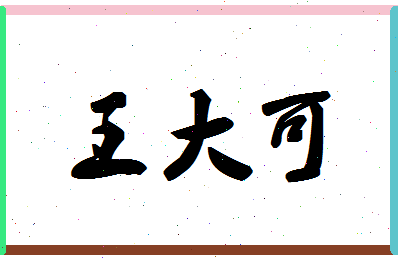 王大可